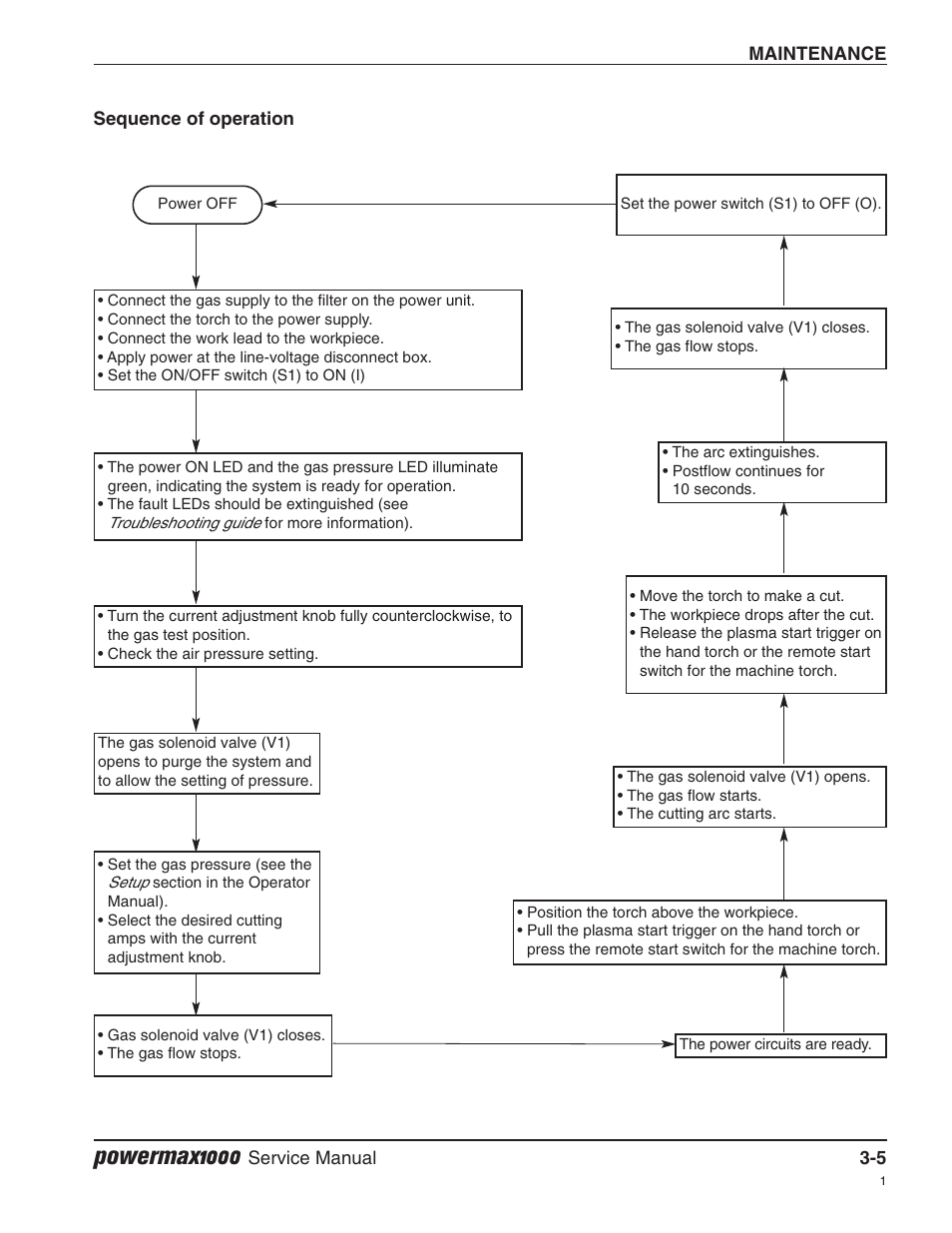 MAINTENANCE

Sequence of operation

Power OFF

• Connect the gas supply to the filter on the power unit.
• Connect the torch to the power supply.
• Connect the work lead to the workpiece.
• Apply power at the line-voltage disconnect box.
• Set the ON/OFF switch (S1) to ON (I)

• The power ON LED and the gas pressure LED illuminate green, indicating the system is ready for operation.
• The fault LEDs should be extinguished (see Troubleshooting guide for more information).

• Turn the current adjustment knob fully counterclockwise, to the gas test position.
• Check the air pressure setting.

The gas solenoid valve (V1) opens to purge the system and to allow the setting of pressure.

• Set the gas pressure (see the Setup section in the Operator Manual).
• Select the desired cutting amps with the current adjustment knob.

• Gas solenoid valve (V1) closes.
• The gas flow stops.

The power circuits are ready.

• Position the torch above the workpiece.
• Pull the plasma start trigger on the hand torch or press the remote start switch for the machine torch.

• The gas solenoid valve (V1) opens.
• The gas flow starts.
• The cutting arc starts.

• Move the torch to make a cut.
• The workpiece drops after the cut.
• Release the plasma start trigger on the hand torch or the remote start switch for the machine torch.

• The arc extinguishes.
• Postflow continues for 10 seconds.

• The gas solenoid valve (V1) closes.
• The gas flow stops.

Set the power switch (S1) to OFF (O).

powermax1000 Service Manual 3-5

1